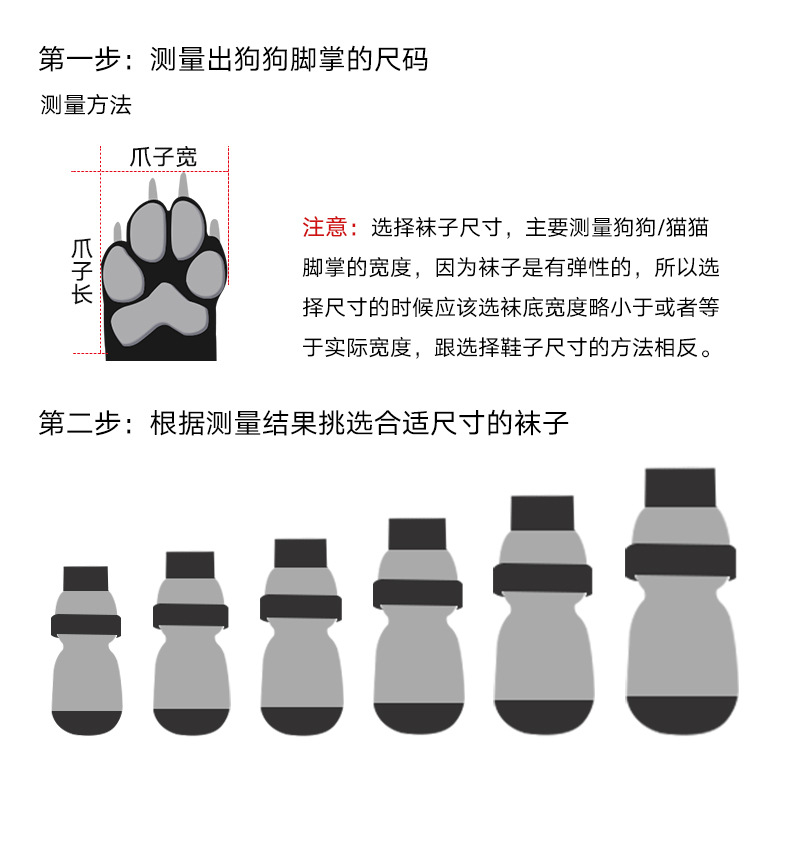 第一步：测量出狗狗脚掌的尺码

测量方法

爪子宽

爪子长

注意：选择袜子尺寸，主要测量狗狗/猫猫脚掌的宽度，因为袜子是有弹性的，所以选择尺寸的时候应该选袜底宽度略小于或者等于实际宽度，跟选择鞋子尺寸的方法相反。

第二步：根据测量结果挑选合适尺寸的袜子